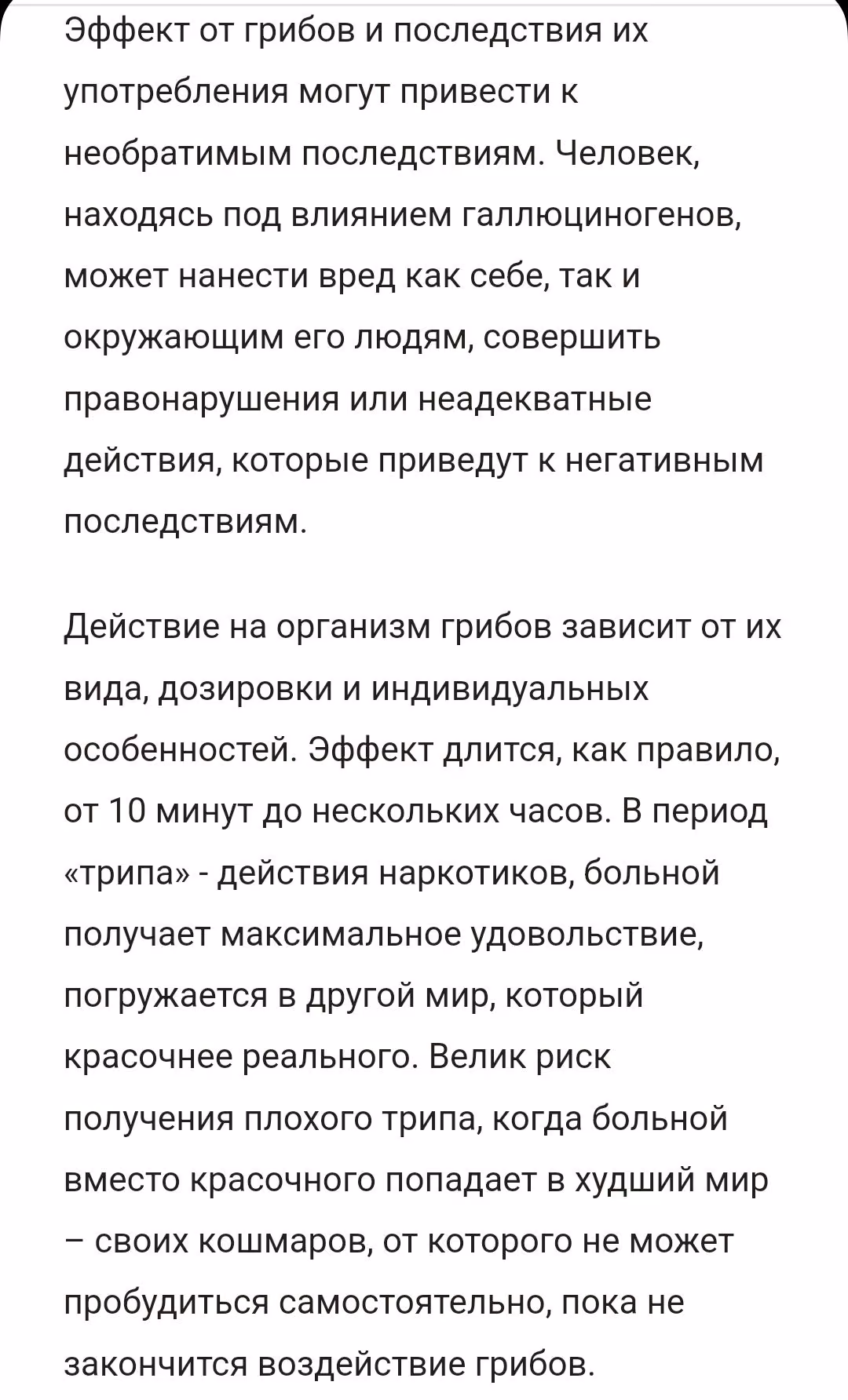 Эффект от грибов и последствия их употребления могут привести к необратимым последствиям. Человек, находясь под влиянием галлюциногенов, может нанести вред как себе, так и окружающим его людям, совершить правонарушения или неадекватные действия, которые приведут к негативным последствиям.

Действие на организм грибов зависит от их вида, дозировки и индивидуальных особенностей. Эффект длится, как правило, от 10 минут до нескольких часов. В период «трипа» - действия наркотиков, больной получает максимальное удовольствие, погружается в другой мир, который красочнее реального. Велик риск получения плохого трипа, когда больной вместо красочного попадает в худший мир – своих кошмаров, от которого не может пробудиться самостоятельно, пока не закончится воздействие грибов.